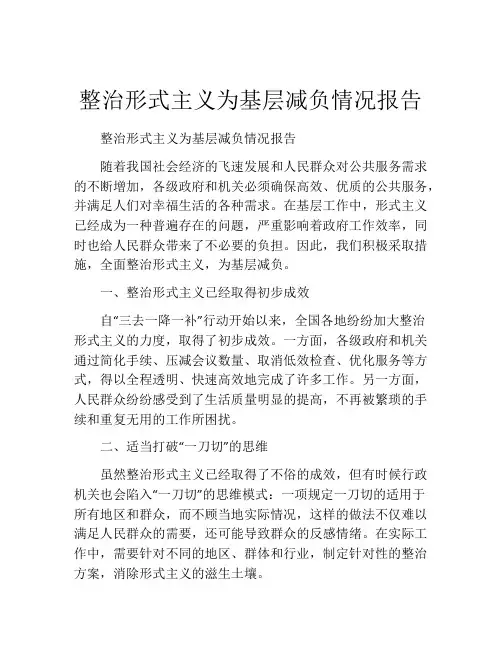 整治形式主义为基层减负情况报告

整治形式主义为基层减负情况报告

随着我国社会经济的飞速发展和人民群众对公共服务需求的不断增加，各级政府和机关必须确保高效、优质的公共服务，并满足人们对幸福生活的各种需求。在基层工作中，形式主义已经成为一种普遍存在的问题，严重影响着政府工作效率，同时也给人民群众带来了不必要的负担。因此，我们积极采取措施，全面整治形式主义，为基层减负。

一、整治形式主义已经取得初步成效

自“三去一降一补”行动开始以来，全国各地纷纷加大整治形式主义的力度，取得了初步成效。一方面，各级政府和机关通过简化手续、压减会议数量、取消低效检查、优化服务等方式，得以全程透明、快速高效地完成了许多工作。另一方面，人民群众纷纷感受到了生活质量明显的提高，不再被繁琐的手续和重复无用的工作所困扰。

二、适当打破“一刀切”的思维

虽然整治形式主义已经取得了不俗的成效，但有时候行政机关也会陷入“一刀切”的思维模式：一项规定一刀切的适用于所有地区和群众，而不顾当地实际情况，这样的做法不仅难以满足人民群众的需要，还可能导致群众的反感情绪。在实际工作中，需要针对不同的地区、群体和行业，制定针对性的整治方案，消除形式主义的滋生土壤。